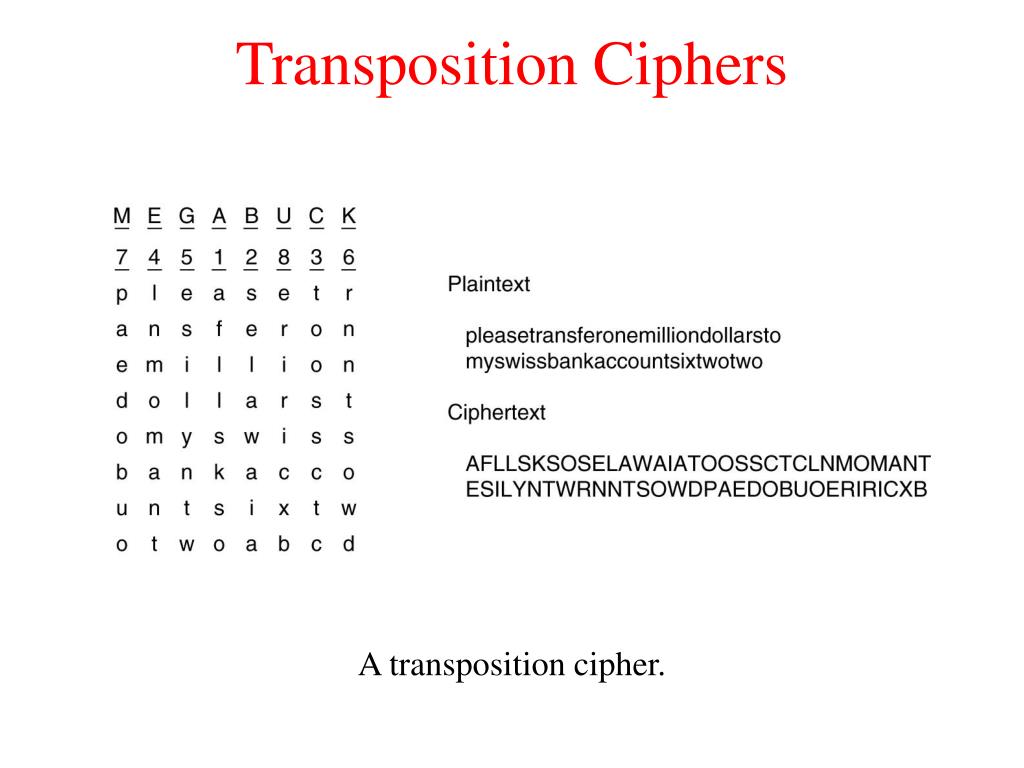 Transposition Ciphers

| M | E | G | A | B | U | C | K |
|---|---|---|---|---|---|---|---|
| 7 | 4 | 5 | 1 | 2 | 8 | 3 | 6 |
| p | l | e | a | s | e | t | r |
| a | n | s | f | e | r | o | n |
| e | m | i | l | l | i | o | n |
| d | o | l | l | a | r | s | t |
| o | m | y | s | w | i | s | s |
| b | a | n | k | a | c | c | o |
| u | n | t | s | i | x | t | w |
| o | t | w | o | a | b | c | d |

Plaintext

pleasetransferonemilliondollarsto myswissbankaccountsixtwotwo

Ciphertext

AFLLSKSOSELAWAIATOOSSCTCLNMOMANT ESILYNTWRNNTSOWDPAEDOBUOERIRICXB

A transposition cipher.